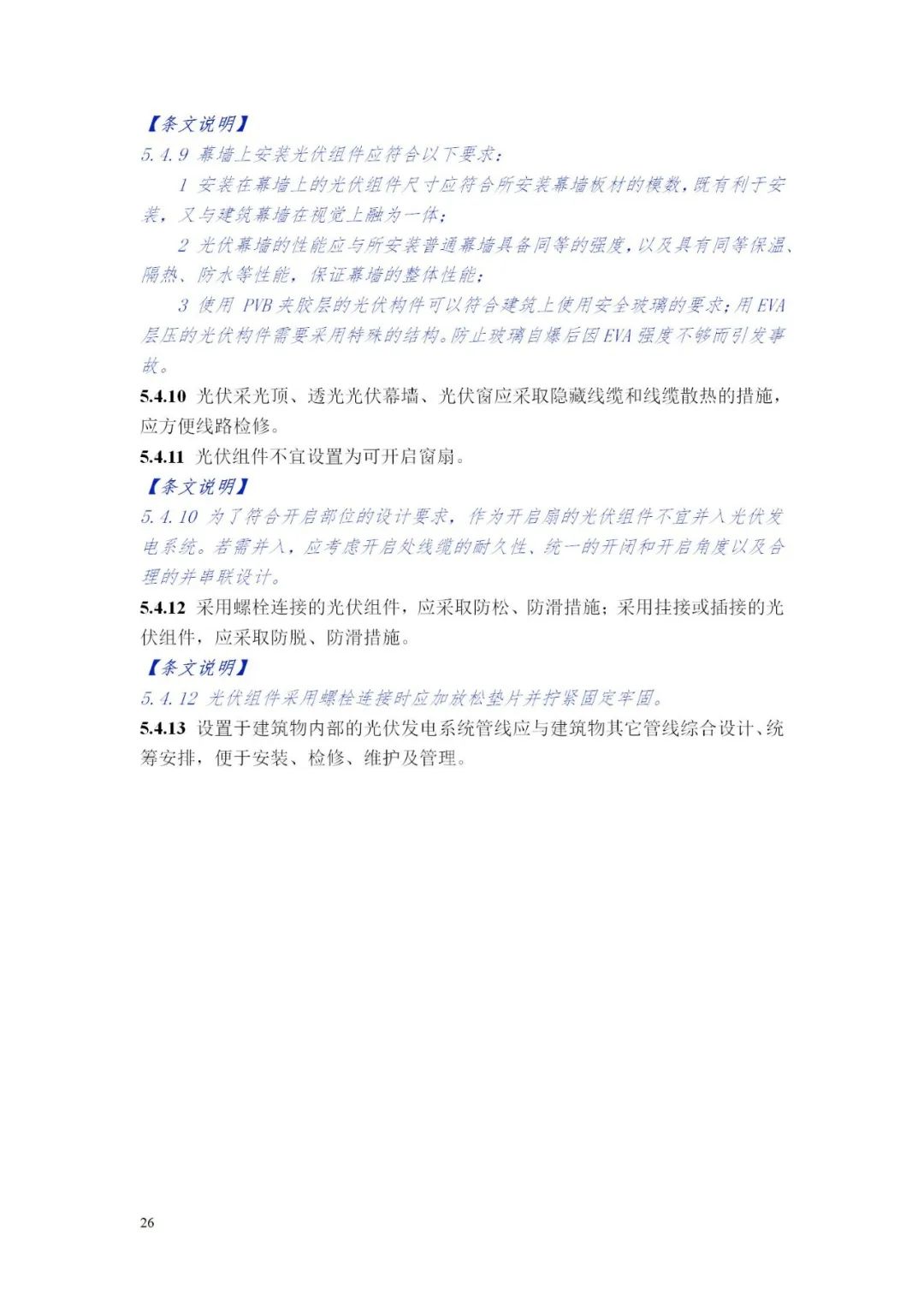 【条文说明】

5.4.9 幕墙上安装光伏组件应符合以下要求:

1 安装在幕墙上的光伏组件尺寸应符合所安装幕墙板材的模数,既有利于安装,又与建筑幕墙在视觉上融为一体;

2 光伏幕墙的性能应与所安装普通幕墙具备同等的强度,以及具有同等保温、隔热、防水等性能,保证幕墙的整体性能;

3 使用PVB夹胶层的光伏构件可以符合建筑上使用安全玻璃的要求;用EVA层压的光伏构件需要采用特殊的结构。防止玻璃自爆后因EVA强度不够而引发事故。

5.4.10 光伏采光顶、透光光伏幕墙、光伏窗应采取隐藏线缆和线缆散热的措施,应方便线路检修。

5.4.11 光伏组件不宜设置为可开启窗扇。

【条文说明】

5.4.10 为了符合开启部位的设计要求,作为开启扇的光伏组件不宜并入光伏发电系统。若需并入,应考虑开启处线缆的耐久性、统一的开闭和开启角度以及合理的并串联设计。

5.4.12 采用螺栓连接的光伏组件,应采取防松、防滑措施;采用挂接或插接的光伏组件,应采取防脱、防滑措施。

【条文说明】

5.4.12 光伏组件采用螺栓连接时应加放松垫片并拧紧固定牢固。

5.4.13 设置于建筑物内部的光伏发电系统管线应与建筑物其它管线综合设计、统筹安排,便于安装、检修、维护及管理。

26